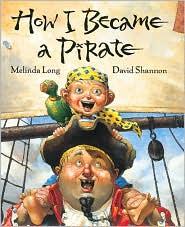 How I Became a Pirate

Melinda Long

David Shannon